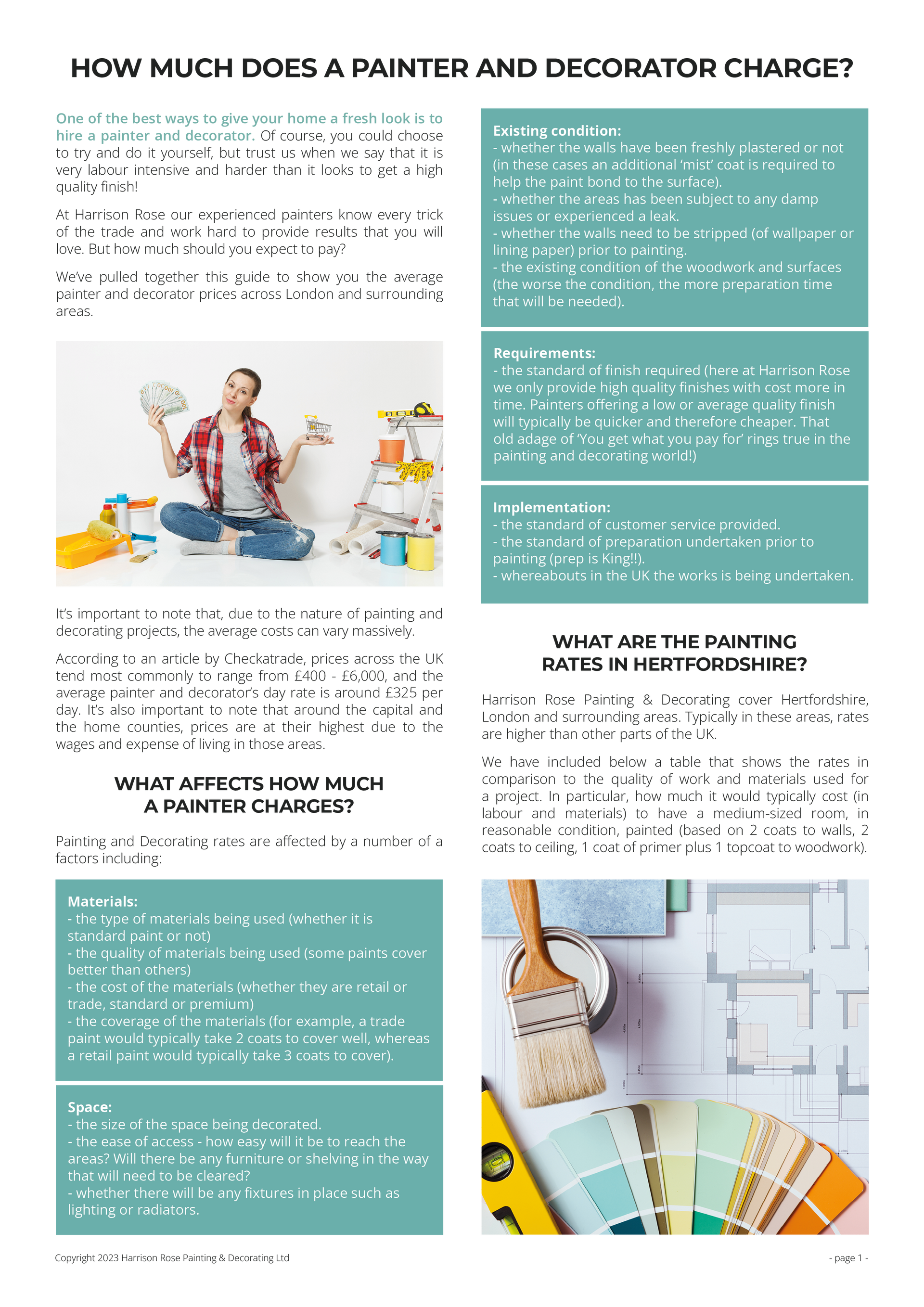 HOW MUCH DOES A PAINTER AND DECORATOR CHARGE?

One of the best ways to give your home a fresh look is to hire a painter and decorator. Of course, you could choose to try and do it yourself, but trust us when we say that it is very labour intensive and harder than it looks to get a high quality finish!

At Harrison Rose our experienced painters know every trick of the trade and work hard to provide results that you will love. But how much should you expect to pay?

We've pulled together this guide to show you the average painter and decorator prices across London and surrounding areas.

It's important to note that, due to the nature of painting and decorating projects, the average costs can vary massively.

According to an article by Checkatrade, prices across the UK tend most commonly to range from £400 - £6,000, and the average painter and decorator's day rate is around £325 per day. It's also important to note that around the capital and the home counties, prices are at their highest due to the wages and expense of living in those areas.

WHAT AFFECTS HOW MUCH A PAINTER CHARGES?

Painting and Decorating rates are affected by a number of a factors including:

Materials:
- the type of materials being used (whether it is standard paint or not)
- the quality of materials being used (some paints cover better than others)
- the cost of the materials (whether they are retail or trade, standard or premium)
- the coverage of the materials (for example, a trade paint would typically take 2 coats to cover well, whereas a retail paint would typically take 3 coats to cover).

Space:
- the size of the space being decorated.
- the ease of access - how easy will it be to reach the areas? Will there be any furniture or shelving in the way that will need to be cleared?
- whether there will be any fixtures in place such as lighting or radiators.

Existing condition:
- whether the walls have been freshly plastered or not (in these cases an additional 'mist' coat is required to help the paint bond to the surface).
- whether the areas has been subject to any damp issues or experienced a leak.
- whether the walls need to be stripped (of wallpaper or lining paper) prior to painting.
- the existing condition of the woodwork and surfaces (the worse the condition, the more preparation time that will be needed).

Requirements:
- the standard of finish required (here at Harrison Rose we only provide high quality finishes with cost more in time. Painters offering a low or average quality finish will typically be quicker and therefore cheaper. That old adage of 'You get what you pay for' rings true in the painting and decorating world!)

Implementation:
- the standard of customer service provided.
- the standard of preparation undertaken prior to painting (prep is King!!).
- whereabouts in the UK the works is being undertaken.

WHAT ARE THE PAINTING RATES IN HERTFORDSHIRE?

Harrison Rose Painting & Decorating cover Hertfordshire, London and surrounding areas. Typically in these areas, rates are higher than other parts of the UK.

We have included below a table that shows the rates in comparison to the quality of work and materials used for a project. In particular, how much it would typically cost (in labour and materials) to have a medium-sized room, in reasonable condition, painted (based on 2 coats to walls, 2 coats to ceiling, 1 coat of primer plus 1 topcoat to woodwork).

Copyright 2023 Harrison Rose Painting & Decorating Ltd

- page 1 -